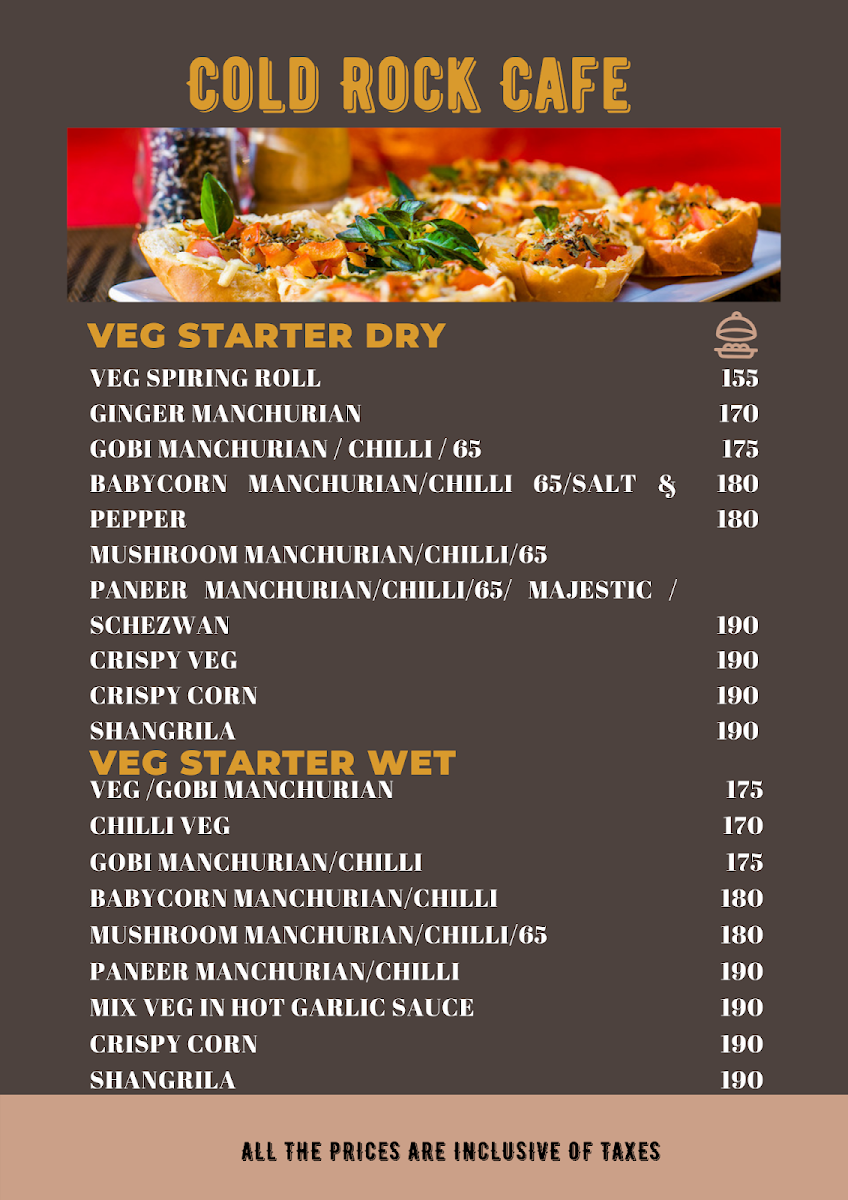 COLD ROCK CAFE

VEG STARTER DRY

VEG SPIRING ROLL 155
GINGER MANCHURIAN 170
GOBI MANCHURIAN / CHILLI / 65 175
BABYCORN MANCHURIAN/CHILLI 65/SALT & 180
PEPPER 180
MUSHROOM MANCHURIAN/CHILLI/65
PANEER MANCHURIAN/CHILLI/65/ MAJESTIC /
SCHEZWAN 190
CRISPY VEG 190
CRISPY CORN 190
SHANGRILA 190

VEG STARTER WET

VEG /GOBI MANCHURIAN 175
CHILLI VEG 170
GOBI MANCHURIAN/CHILLI 175
BABYCORN MANCHURIAN/CHILLI 180
MUSHROOM MANCHURIAN/CHILLI/65 180
PANEER MANCHURIAN/CHILLI 190
MIX VEG IN HOT GARLIC SAUCE 190
CRISPY CORN 190
SHANGRILA 190

ALL THE PRICES ARE INCLUSIVE OF TAXES